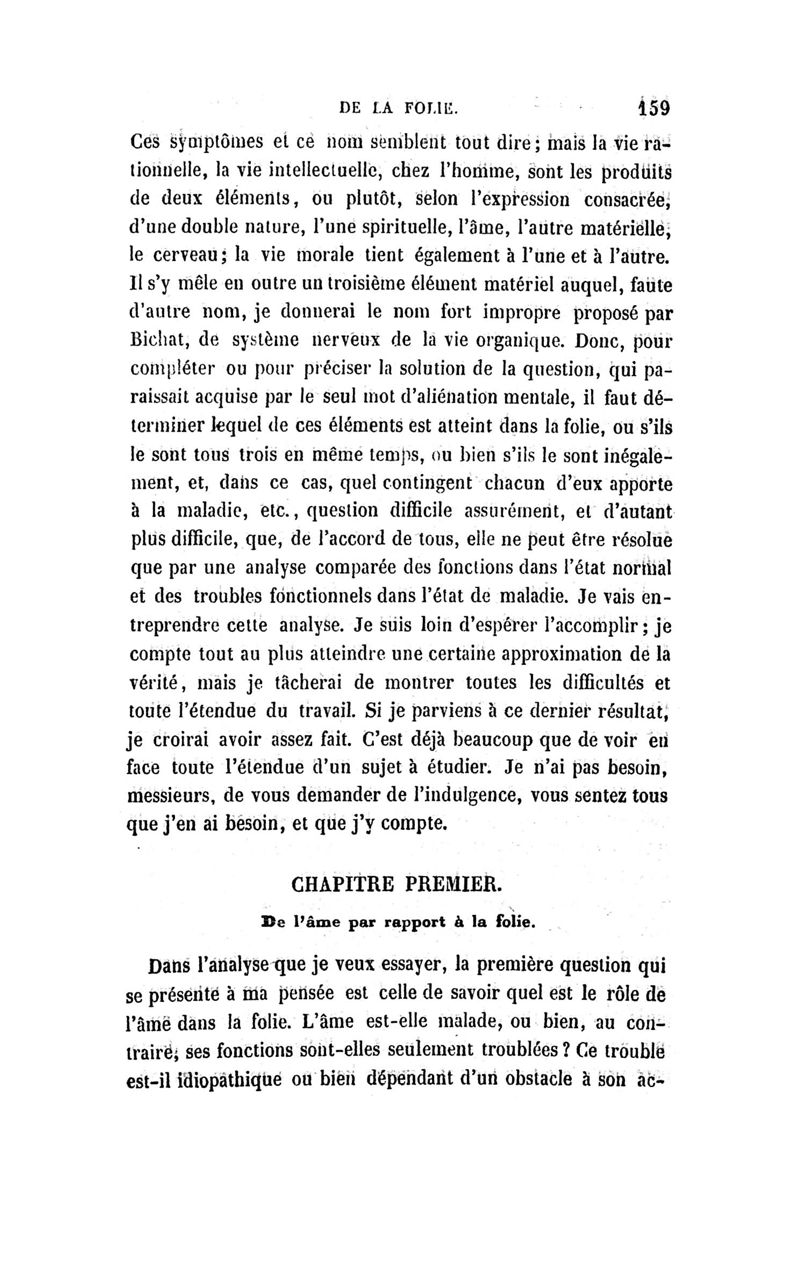 DE LA FOLIE. 159

Ces symptômes et ce nom semblent tout dire; mais la vie rationnelle, la vie intellectuelle, chez l'homme, sont les produits de deux éléments, ou plutôt, selon l'expression consacrée, d'une double nature, l'une spirituelle, l'âme, l'autre matérielle, le cerveau; la vie morale tient également à l'une et à l'autre. Il s'y mêle en outre un troisième élément matériel auquel, faute d'autre nom, je donnerai le nom fort impropre proposé par Bichat, de système nerveux de la vie organique. Donc, pour compléter ou pour préciser la solution de la question, qui paraissait acquise par le seul mot d'aliénation mentale, il faut déterminer lequel de ces éléments est atteint dans la folie, ou s'ils le sont tous trois en même temps, ou bien s'ils le sont inégalement, et, dans ce cas, quel contingent chacun d'eux apporte à la maladie, etc., question difficile assurément, et d'autant plus difficile, que, de l'accord de tous, elle ne peut être résolue que par une analyse comparée des fonctions dans l'état normal et des troubles fonctionnels dans l'état de maladie. Je vais entreprendre cette analyse. Je suis loin d'espérer l'accomplir; je compte tout au plus atteindre une certaine approximation de la vérité, mais je tâcherai de montrer toutes les difficultés et toute l'étendue du travail. Si je parviens à ce dernier résultat, je croirai avoir assez fait. C'est déjà beaucoup que de voir en face toute l'étendue d'un sujet à étudier. Je n'ai pas besoin, messieurs, de vous demander de l'indulgence, vous sentez tous que j'en ai besoin, et que j'y compte.

CHAPITRE PREMIER.

De l'âme par rapport à la folie.

Dans l'analyse que je veux essayer, la première question qui se présente à ma pensée est celle de savoir quel est le rôle de l'âme dans la folie. L'âme est-elle malade, ou bien, au contraire, ses fonctions sont-elles seulement troublées? Ce trouble est-il idiopathique ou bien dépendant d'un obstacle à son ac-